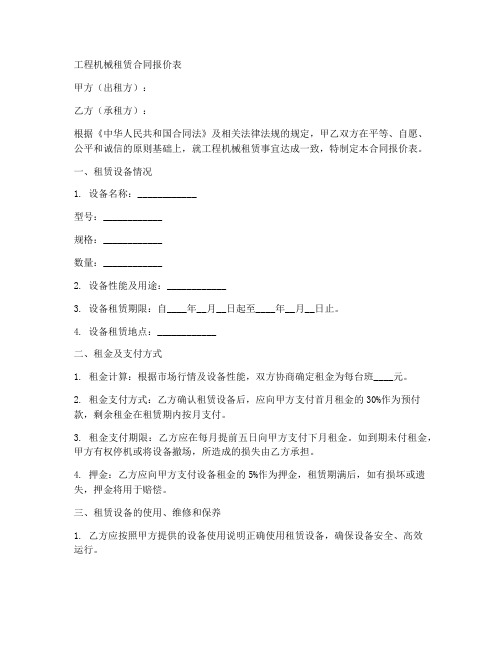 工程机械租赁合同报价表

甲方（出租方）：

乙方（承租方）：

根据《中华人民共和国合同法》及相关法律法规的规定，甲乙双方在平等、自愿、公平和诚信的原则基础上，就工程机械租赁事宜达成一致，特制定本合同报价表。

一、租赁设备情况

1. 设备名称：____________

型号：____________

规格：____________

数量：____________

2. 设备性能及用途：____________

3. 设备租赁期限：自____年__月__日起至____年__月__日止。

4. 设备租赁地点：____________

二、租金及支付方式

1. 租金计算：根据市场行情及设备性能，双方协商确定租金为每台班____元。

2. 租金支付方式：乙方确认租赁设备后，应向甲方支付首月租金的30%作为预付款，剩余租金在租赁期内按月支付。

3. 租金支付期限：乙方应在每月提前五日向甲方支付下月租金。如到期未付租金，甲方有权停机或将设备撤场，所造成的损失由乙方承担。

4. 押金：乙方应向甲方支付设备租金的5%作为押金，租赁期满后，如有损坏或遗失，押金将用于赔偿。

三、租赁设备的使用、维修和保养

1. 乙方应按照甲方提供的设备使用说明正确使用租赁设备，确保设备安全、高效运行。